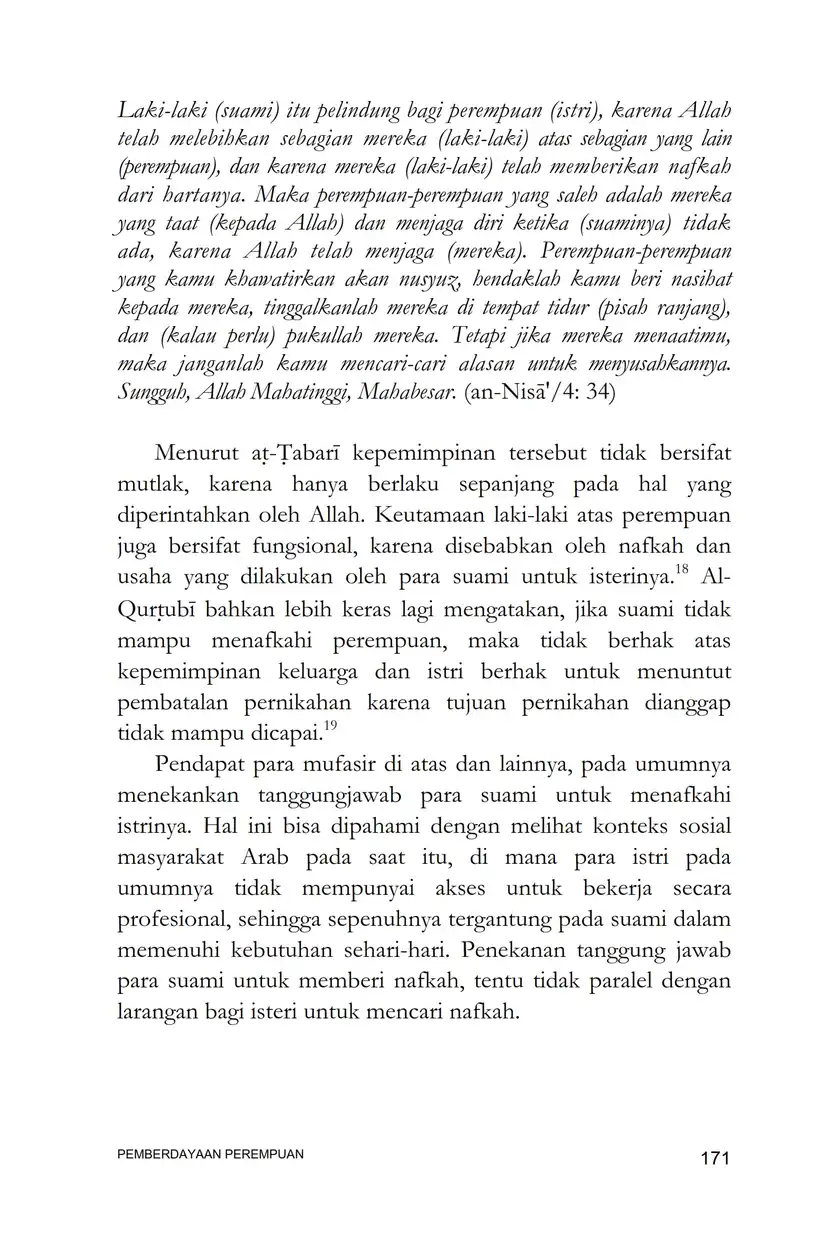 Laki-laki (suami) itu pelindung bagi perempuan (istri), karena Allah telah melebihkan sebagian mereka (laki-laki) atas sebagian yang lain (perempuan), dan karena mereka (laki-laki) telah memberikan nafkah dari hartanya. Maka perempuan-perempuan yang saleh adalah mereka yang taat (kepada Allah) dan menjaga diri ketika (suaminya) tidak ada, karena Allah telah menjaga (mereka). Perempuan-perempuan yang kamu khawatirkan akan nusyuz, hendaklah kamu beri nasihat kepada mereka, tinggalkanlah mereka di tempat tidur (pisah ranjang), dan (kalau perlu) pukullah mereka. Tetapi jika mereka menaatimu, maka janganlah kamu mencari-cari alasan untuk menyusahkannya. Sungguh, Allah Mahatinggi, Mahabesar. (an-Nisā'/4: 34)

Menurut aṭ-Ṭabarī kepemimpinan tersebut tidak bersifat mutlak, karena hanya berlaku sepanjang pada hal yang diperintahkan oleh Allah. Keutamaan laki-laki atas perempuan juga bersifat fungsional, karena disebabkan oleh nafkah dan usaha yang dilakukan oleh para suami untuk isterinya.$^{18}$ Al-Qurṭubī bahkan lebih keras lagi mengatakan, jika suami tidak mampu menafkahi perempuan, maka tidak berhak atas kepemimpinan keluarga dan istri berhak untuk menuntut pembatalan pernikahan karena tujuan pernikahan dianggap tidak mampu dicapai.$^{19}$

Pendapat para mufasir di atas dan lainnya, pada umumnya menekankan tanggungjawab para suami untuk menafkahi istrinya. Hal ini bisa dipahami dengan melihat konteks sosial masyarakat Arab pada saat itu, di mana para istri pada umumnya tidak mempunyai akses untuk bekerja secara profesional, sehingga sepenuhnya tergantung pada suami dalam memenuhi kebutuhan sehari-hari. Penekanan tanggung jawab para suami untuk memberi nafkah, tentu tidak paralel dengan larangan bagi isteri untuk mencari nafkah.

PEMBERDAYAAN PEREMPUAN 171